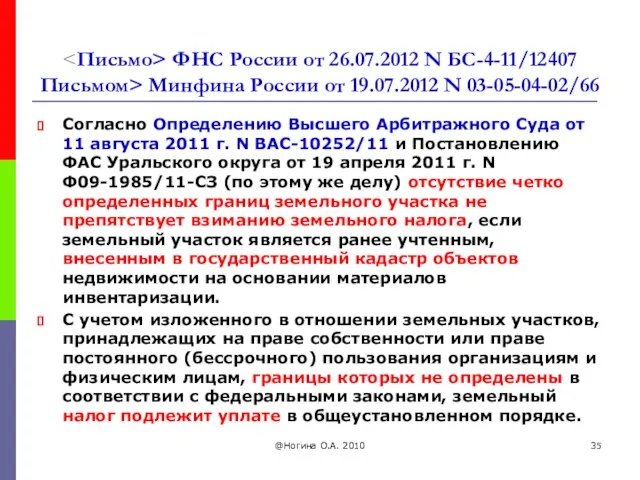 <Письмо> ФНС России от 26.07.2012 N БС-4-11/12407 Письмом> Минфина России от 19.07.2012 N 03-05-04-02/66

Согласно Определению Высшего Арбитражного Суда от 11 августа 2011 г. N ВАС-10252/11 и Постановлению ФАС Уральского округа от 19 апреля 2011 г. N Ф09-1985/11-С3 (по этому же делу) отсутствие четко определенных границ земельного участка не препятствует взиманию земельного налога, если земельный участок является ранее учтенным, внесенным в государственный кадастр объектов недвижимости на основании материалов инвентаризации.

С учетом изложенного в отношении земельных участков, принадлежащих на праве собственности или праве постоянного (бессрочного) пользования организациям и физическим лицам, границы которых не определены в соответствии с федеральными законами, земельный налог подлежит уплате в общеустановленном порядке.

@Ногина О.А. 2010

35